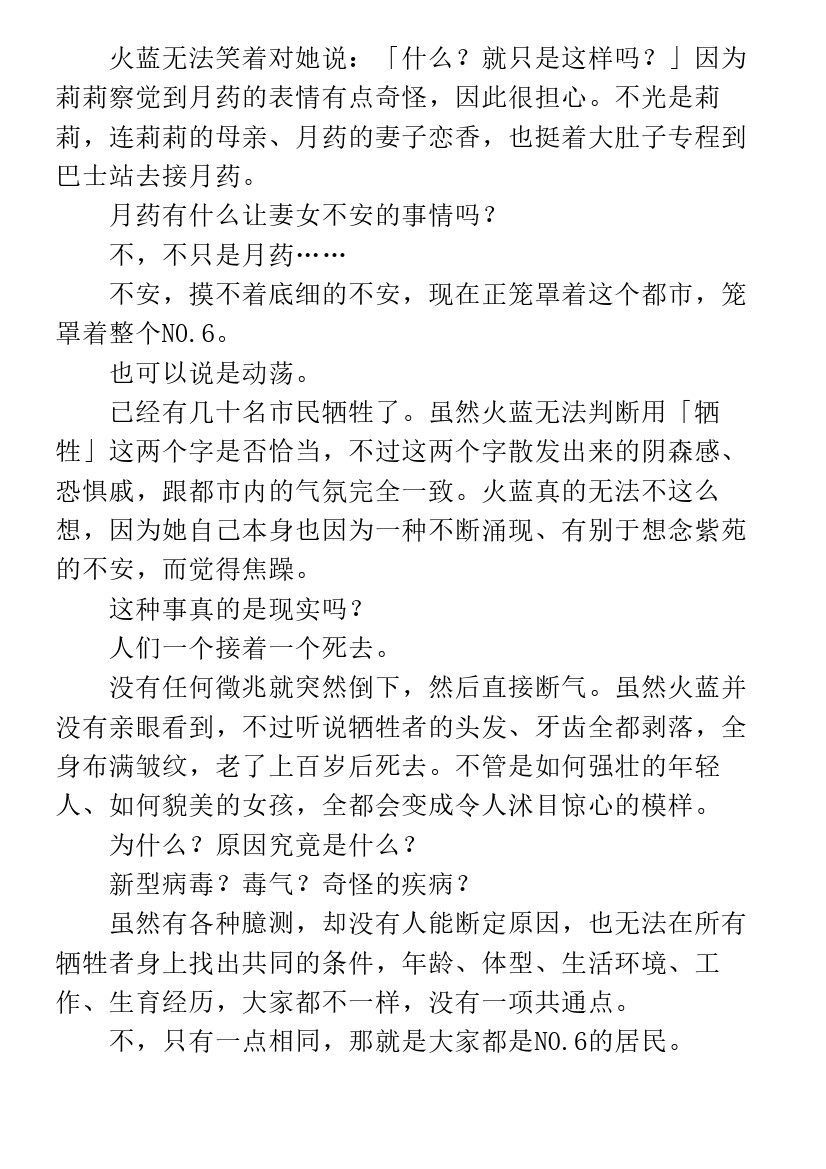 火蓝无法笑着对她说：「什么？就只是这样吗？」因为莉莉察觉到月药的表情有点奇怪，因此很担心。不光是莉莉，连莉莉的母亲、月药的妻子恋香，也挺着大肚子专程到巴士站去接月药。

月药有什么让妻女不安的事情吗？

不，不只是月药……

不安，摸不着底细的不安，现在正笼罩着这个都市，笼罩着整个NO.6。

也可以说是动荡。

已经有几十名市民牺牲了。虽然火蓝无法判断用「牺牲」这两个字是否恰当，不过这两个字散发出来的阴森感、恐惧戚，跟都市内的气氛完全一致。火蓝真的无法不这么想，因为她自己本身也因为一种不断涌现、有别于想念紫苑的不安，而觉得焦躁。

这种事真的是现实吗？

人们一个接着一个死去。

没有任何徵兆就突然倒下，然后直接断气。虽然火蓝并没有亲眼看到，不过听说牺牲者的头发、牙齿全都剥落，全身布满皱纹，老了上百岁后死去。不管是如何强壮的年轻人、如何貌美的女孩，全都会变成令人沭目惊心的模样。

为什么？原因究竟是什么？

新型病毒？毒气？奇怪的疾病？

虽然有各种臆测，却没有人能断定原因，也无法在所有牺牲者身上找出共同的条件，年龄、体型、生活环境、工作、生育经历，大家都不一样，没有一项共通点。

不，只有一点相同，那就是大家都是NO.6的居民。